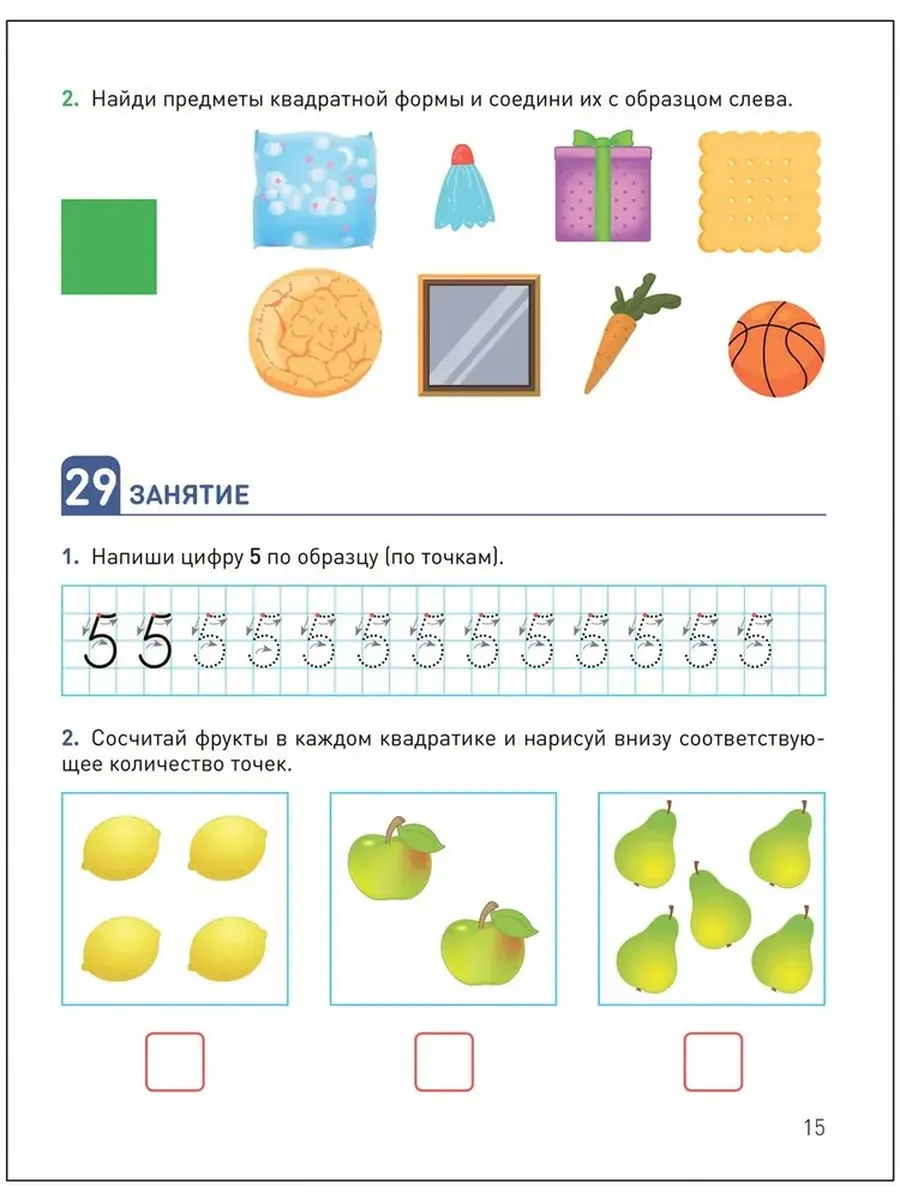 2. Найди предметы квадратной формы и соедини их с образцом слева.

29 ЗАНЯТИЕ

1. Напиши цифру 5 по образцу (по точкам).

5 5 5 5 5 5 5 5 5 5 5 5 5

2. Сосчитай фрукты в каждом квадратике и нарисуй внизу соответствующее количество точек.

15